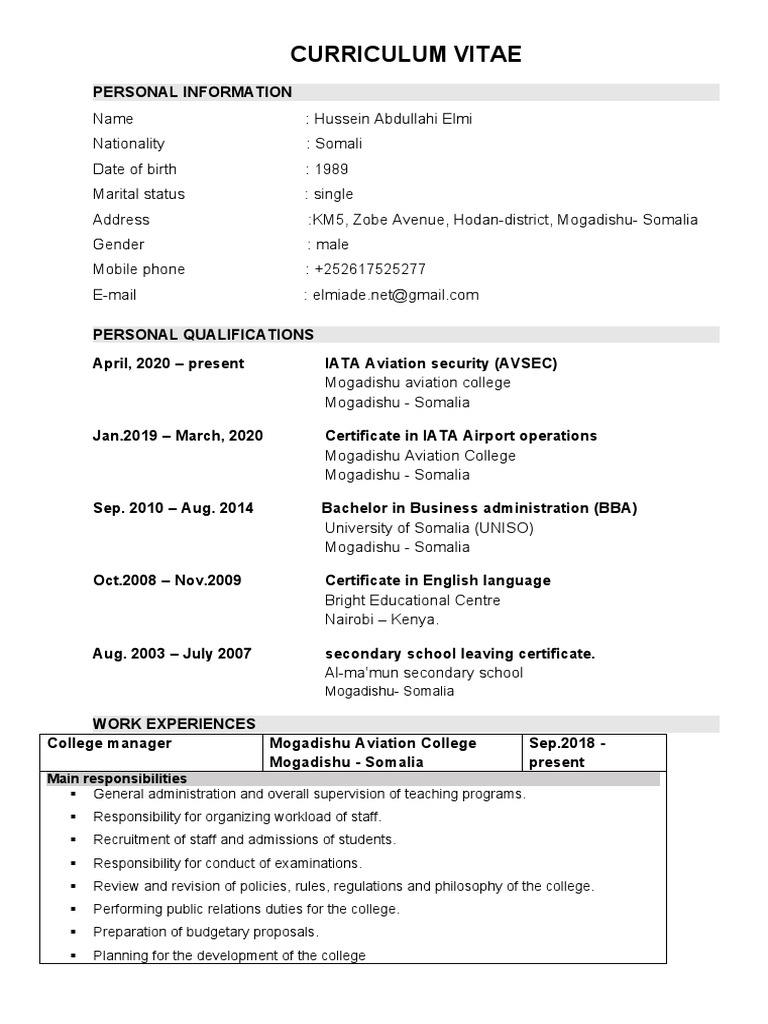 CURRICULUM VITAE

PERSONAL INFORMATION

Name : Hussein Abdullahi Elmi
Nationality : Somali
Date of birth : 1989
Marital status : single
Address :KM5, Zobe Avenue, Hodan-district, Mogadishu- Somalia
Gender : male
Mobile phone : +252617525277
E-mail : elmiade.net@gmail.com

PERSONAL QUALIFICATIONS

April, 2020 – present IATA Aviation security (AVSEC)
Mogadishu aviation college
Mogadishu - Somalia

Jan.2019 – March, 2020 Certificate in IATA Airport operations
Mogadishu Aviation College
Mogadishu - Somalia

Sep. 2010 – Aug. 2014 Bachelor in Business administration (BBA)
University of Somalia (UNISO)
Mogadishu - Somalia

Oct.2008 – Nov.2009 Certificate in English language
Bright Educational Centre
Nairobi – Kenya.

Aug. 2003 – July 2007 secondary school leaving certificate.
Al-ma'mun secondary school
Mogadishu- Somalia

WORK EXPERIENCES

| College manager | Mogadishu Aviation College Mogadishu - Somalia | Sep.2018 - present |
|---|---|---|

Main responsibilities
▪ General administration and overall supervision of teaching programs.
▪ Responsibility for organizing workload of staff.
▪ Recruitment of staff and admissions of students.
▪ Responsibility for conduct of examinations.
▪ Review and revision of policies, rules, regulations and philosophy of the college.
▪ Performing public relations duties for the college.
▪ Preparation of budgetary proposals.
▪ Planning for the development of the college